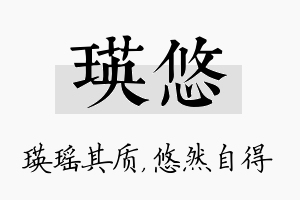 瑛悠

瑛瑶其质，悠然自得